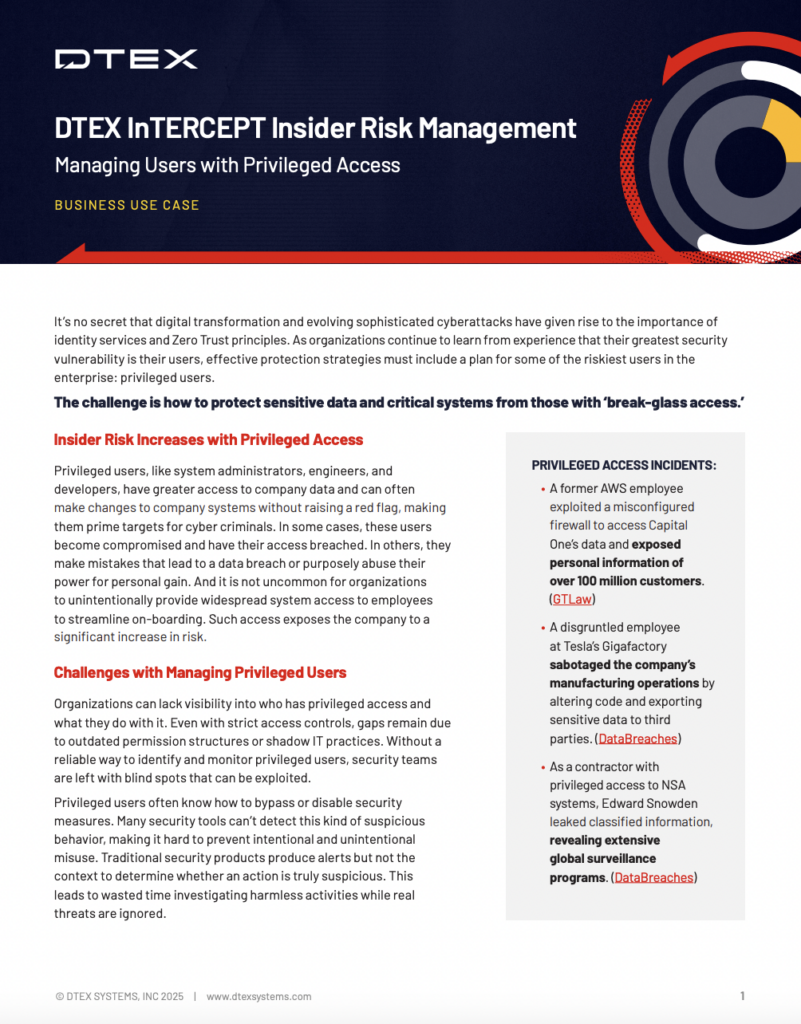 DTEX

DTEX InTERCEPT Insider Risk Management

Managing Users with Privileged Access

BUSINESS USE CASE

It's no secret that digital transformation and evolving sophisticated cyberattacks have given rise to the importance of identity services and Zero Trust principles. As organizations continue to learn from experience that their greatest security vulnerability is their users, effective protection strategies must include a plan for some of the riskiest users in the enterprise: privileged users.

The challenge is how to protect sensitive data and critical systems from those with 'break-glass access.'

Insider Risk Increases with Privileged Access

Privileged users, like system administrators, engineers, and developers, have greater access to company data and can often make changes to company systems without raising a red flag, making them prime targets for cyber criminals. In some cases, these users become compromised and have their access breached. In others, they make mistakes that lead to a data breach or purposely abuse their power for personal gain. And it is not uncommon for organizations to unintentionally provide widespread system access to employees to streamline on-boarding. Such access exposes the company to a significant increase in risk.

Challenges with Managing Privileged Users

Organizations can lack visibility into who has privileged access and what they do with it. Even with strict access controls, gaps remain due to outdated permission structures or shadow IT practices. Without a reliable way to identify and monitor privileged users, security teams are left with blind spots that can be exploited.

Privileged users often know how to bypass or disable security measures. Many security tools can't detect this kind of suspicious behavior, making it hard to prevent intentional and unintentional misuse. Traditional security products produce alerts but not the context to determine whether an action is truly suspicious. This leads to wasted time investigating harmless activities while real threats are ignored.

PRIVILEGED ACCESS INCIDENTS:

• A former AWS employee exploited a misconfigured firewall to access Capital One's data and exposed personal information of over 100 million customers. (GTLaw)

• A disgruntled employee at Tesla's Gigafactory sabotaged the company's manufacturing operations by altering code and exporting sensitive data to third parties. (DataBreaches)

• As a contractor with privileged access to NSA systems, Edward Snowden leaked classified information, revealing extensive global surveillance programs. (DataBreaches)

© DTEX SYSTEMS, INC 2025 | www.dtexsystems.com

1